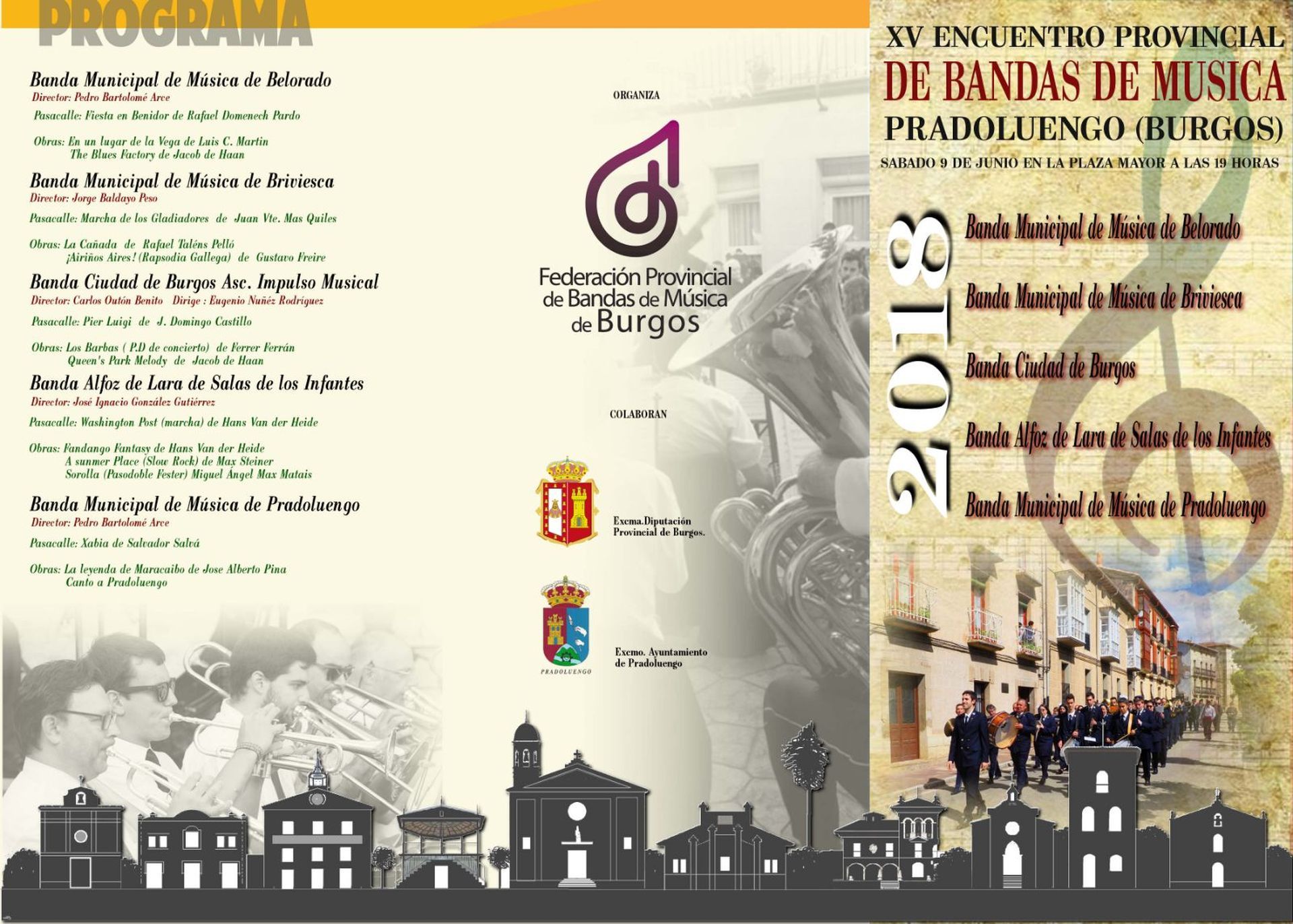 PROGRAMA

Banda Municipal de Música de Belorado
Director: Pedro Bartolomé Arce
Pasacalle: Fiesta en Benidor de Rafael Domenech Pardo
Obras: En un lugar de la Vega de Luis C. Martin
The Blues Factory de Jacob de Haan

Banda Municipal de Música de Briviesca
Director: Jorge Baldayo Peso
Pasacalle: Marcha de los Gladiadores de Juan Vte. Mas Quiles
Obras: La Cañada de Rafael Taléns Pelló
¡Airiños Aires! (Rapsodia Gallega) de Gustavo Freire

Banda Ciudad de Burgos Asc. Impulso Musical
Director: Carlos Outón Benito Dirige : Eugenio Nuñez Rodríguez
Pasacalle: Pier Luigi de J. Domingo Castillo
Obras: Los Barbas ( P.D de concierto) de Ferrer Ferrán
Queen's Park Melody de Jacob de Haan

Banda Alfoz de Lara de Salas de los Infantes
Director: José Ignacio González Gutiérrez
Pasacalle: Washington Post (marcha) de Hans Van der Heide
Obras: Fandango Fantasy de Hans Van der Heide
A sunmer Place (Slow Rock) de Max Steiner
Sorolla (Pasodoble Fester) Miguel Ángel Max Matais

Banda Municipal de Música de Pradoluengo
Director: Pedro Bartolomé Arce
Pasacalle: Xabia de Salvador Salvá
Obras: La leyenda de Maracaibo de Jose Alberto Pina
Canto a Pradoluengo

ORGANIZA

Federación Provincial de Bandas de Música de Burgos

COLABORAN

Excma.Diputación Provincial de Burgos.

PRADOLUENGO

Excmo. Ayuntamiento de Pradoluengo

XV ENCUENTRO PROVINCIAL
DE BANDAS DE MUSICA
PRADOLUENGO (BURGOS)
SABADO 9 DE JUNIO EN LA PLAZA MAYOR A LAS 19 HORAS

2018

Banda Municipal de Música de Belorado
Banda Municipal de Música de Briviesca
Banda Ciudad de Burgos
Banda Alfoz de Lara de Salas de los Infantes
Banda Municipal de Música de Pradoluengo